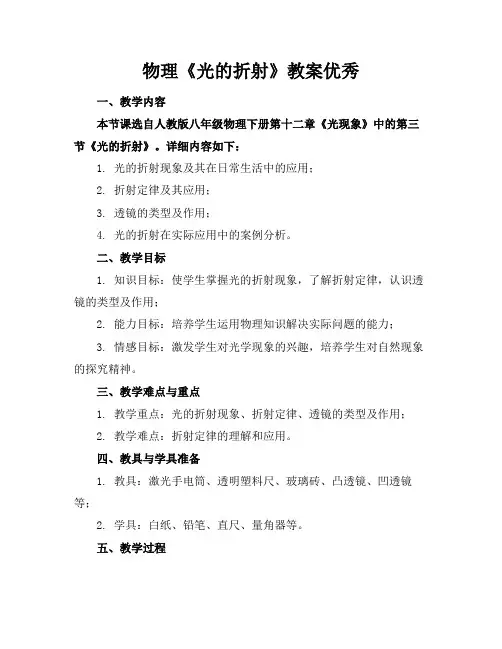 物理《光的折射》教案优秀

一、教学内容

本节课选自人教版八年级物理下册第十二章《光现象》中的第三节《光的折射》。详细内容如下：

1. 光的折射现象及其在日常生活中的应用；

2. 折射定律及其应用；

3. 透镜的类型及作用；

4. 光的折射在实际应用中的案例分析。

二、教学目标

1. 知识目标：使学生掌握光的折射现象，了解折射定律，认识透镜的类型及作用；

2. 能力目标：培养学生运用物理知识解决实际问题的能力；

3. 情感目标：激发学生对光学现象的兴趣，培养学生对自然现象的探究精神。

三、教学难点与重点

1. 教学重点：光的折射现象、折射定律、透镜的类型及作用；

2. 教学难点：折射定律的理解和应用。

四、教具与学具准备

1. 教具：激光手电筒、透明塑料尺、玻璃砖、凸透镜、凹透镜等；

2. 学具：白纸、铅笔、直尺、量角器等。

五、教学过程